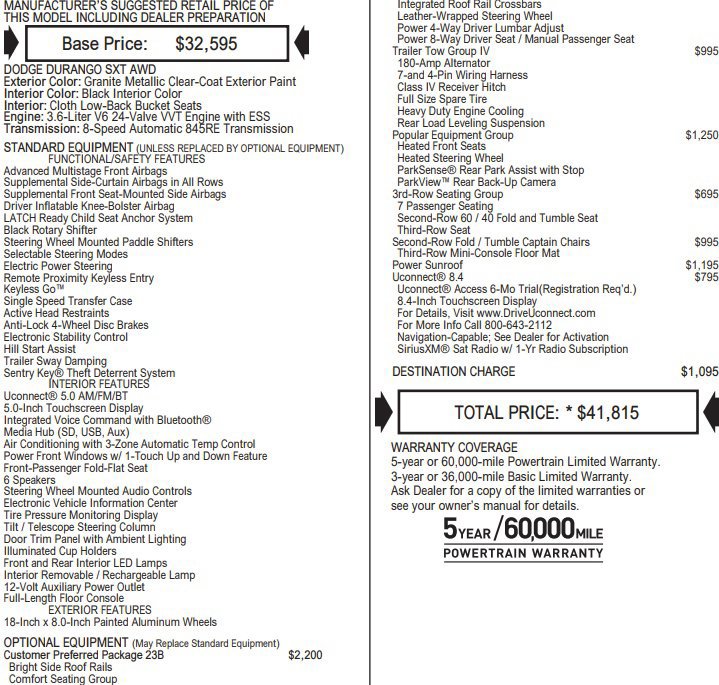 MANUFACTURER'S SUGGESTED RETAIL PRICE OF THIS MODEL INCLUDING DEALER PREPARATION

Base Price: $32,595

DODGE DURANGO SXT AWD
Exterior Color: Granite Metallic Clear-Coat Exterior Paint
Interior Color: Black Interior Color
Interior: Cloth Low-Back Bucket Seats
Engine: 3.6-Liter V6 24-Valve VVT Engine with ESS
Transmission: 8-Speed Automatic 845RE Transmission

STANDARD EQUIPMENT (UNLESS REPLACED BY OPTIONAL EQUIPMENT)
FUNCTIONAL/SAFETY FEATURES
Advanced Multistage Front Airbags
Supplemental Side-Curtain Airbags in All Rows
Supplemental Front Seat-Mounted Side Airbags
Driver Inflatable Knee-Bolster Airbag
LATCH Ready Child Seat Anchor System
Black Rotary Shifter
Steering Wheel Mounted Paddle Shifters
Selectable Steering Modes
Electric Power Steering
Remote Proximity Keyless Entry
Keyless Go™
Single Speed Transfer Case
Active Head Restraints
Anti-Lock 4-Wheel Disc Brakes
Electronic Stability Control
Hill Start Assist
Trailer Sway Damping
Sentry Key® Theft Deterrent System
INTERIOR FEATURES
Uconnect® 5.0 AM/FM/BT
5.0-Inch Touchscreen Display
Integrated Voice Command with Bluetooth®
Media Hub (SD, USB, Aux)
Air Conditioning with 3-Zone Automatic Temp Control
Power Front Windows w/ 1-Touch Up and Down Feature
Front-Passenger Fold-Flat Seat
6 Speakers
Steering Wheel Mounted Audio Controls
Electronic Vehicle Information Center
Tire Pressure Monitoring Display
Tilt / Telescope Steering Column
Door Trim Panel with Ambient Lighting
Illuminated Cup Holders
Front and Rear Interior LED Lamps
Interior Removable / Rechargeable Lamp
12-Volt Auxiliary Power Outlet
Full-Length Floor Console
EXTERIOR FEATURES
18-Inch x 8.0-Inch Painted Aluminum Wheels

OPTIONAL EQUIPMENT (May Replace Standard Equipment)
Customer Preferred Package 23B $2,200
Bright Side Roof Rails
Comfort Seating Group
Integrated Roof Rail Crossbars
Leather-Wrapped Steering Wheel
Power 4-Way Driver Lumbar Adjust
Power 8-Way Driver Seat / Manual Passenger Seat
Trailer Tow Group IV $995
180-Amp Alternator
7-and 4-Pin Wiring Harness
Class IV Receiver Hitch
Full Size Spare Tire
Heavy Duty Engine Cooling
Rear Load Leveling Suspension
Popular Equipment Group $1,250
Heated Front Seats
Heated Steering Wheel
ParkSense® Rear Park Assist with Stop
ParkView™ Rear Back-Up Camera
3rd-Row Seating Group $695
7 Passenger Seating
Second-Row 60 / 40 Fold and Tumble Seat
Third-Row Seat
Second-Row Fold / Tumble Captain Chairs $995
Third-Row Mini-Console Floor Mat
Power Sunroof $1,195
Uconnect® 8.4 $795
Uconnect® Access 6-Mo Trial(Registration Req'd.)
8.4-Inch Touchscreen Display
For Details, Visit www.DriveUconnect.com
For More Info Call 800-643-2112
Navigation-Capable; See Dealer for Activation
SiriusXM® Sat Radio w/ 1-Yr Radio Subscription

DESTINATION CHARGE $1,095

TOTAL PRICE: * $41,815

WARRANTY COVERAGE
5-year or 60,000-mile Powertrain Limited Warranty.
3-year or 36,000-mile Basic Limited Warranty.
Ask Dealer for a copy of the limited warranties or see your owner's manual for details.

5YEAR/60,000MILE
POWERTRAIN WARRANTY